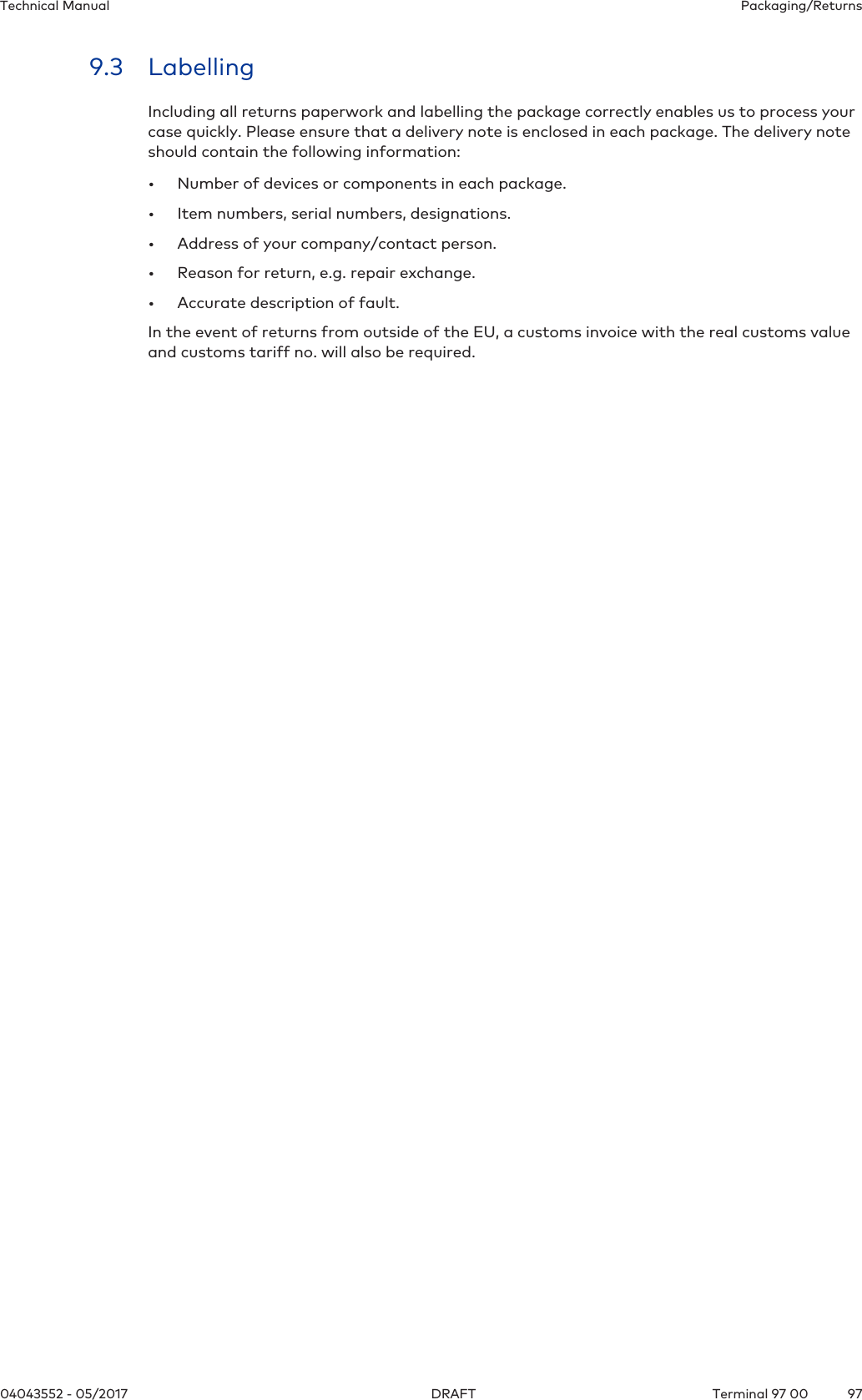 Technical Manual Packaging/Returns

9.3 Labelling

Including all returns paperwork and labelling the package correctly enables us to process your case quickly. Please ensure that a delivery note is enclosed in each package. The delivery note should contain the following information:

• Number of devices or components in each package.

• Item numbers, serial numbers, designations.

• Address of your company/contact person.

• Reason for return, e.g. repair exchange.

• Accurate description of fault.

In the event of returns from outside of the EU, a customs invoice with the real customs value and customs tariff no. will also be required.

04043552 - 05/2017 DRAFT Terminal 97 00 97